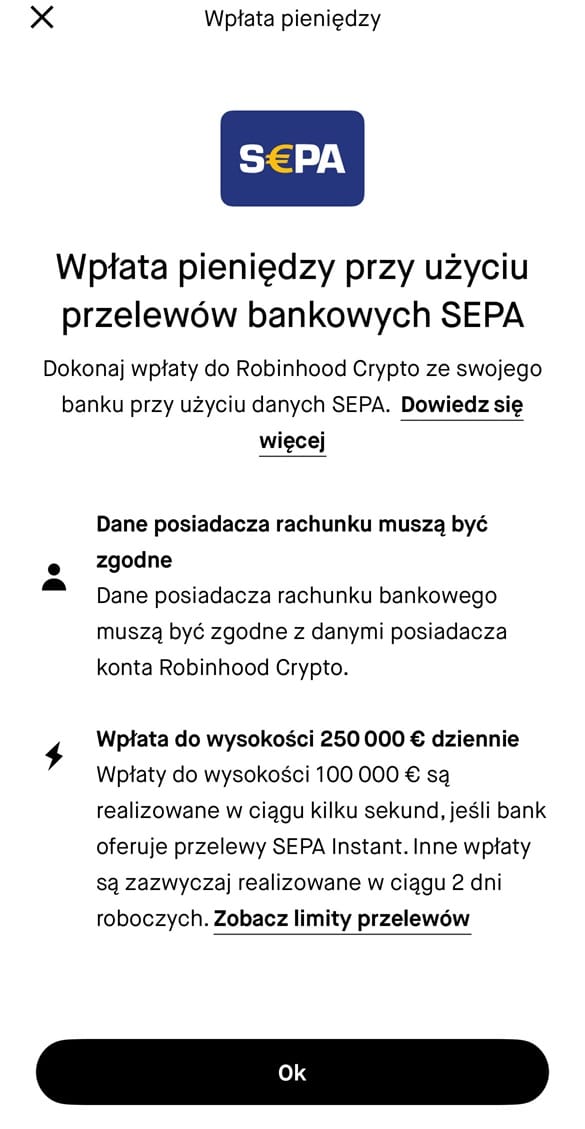 Wpłata pieniędzy

S€PA

Wpłata pieniędzy przy użyciu przelewów bankowych SEPA

Dokonaj wpłaty do Robinhood Crypto ze swojego banku przy użyciu danych SEPA. Dowiedz się więcej

Dane posiadacza rachunku muszą być zgodne
Dane posiadacza rachunku bankowego muszą być zgodne z danymi posiadacza konta Robinhood Crypto.

Wpłata do wysokości 250 000 € dziennie
Wpłaty do wysokości 100 000 € są realizowane w ciągu kilku sekund, jeśli bank oferuje przelewy SEPA Instant. Inne wpłaty są zazwyczaj realizowane w ciągu 2 dni roboczych. Zobacz limity przelewów

Ok